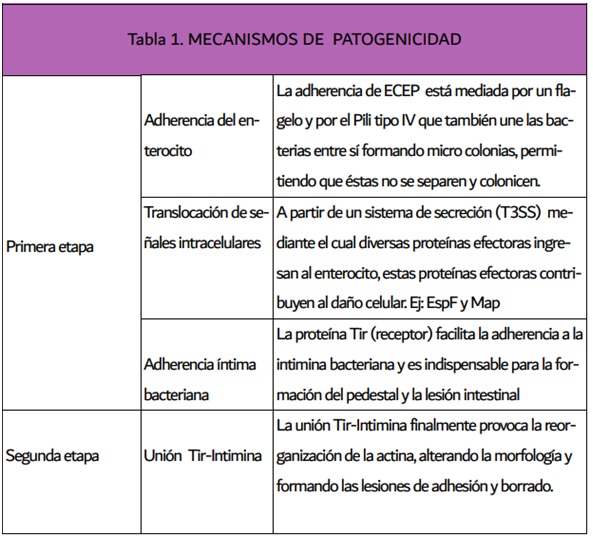 | Tabla 1. MECANISMOS DE PATOGENICIDAD | | |
|---|---|---|
| Primera etapa | Adherencia del enterocito | La adherencia de ECEP está mediada por un flagelo y por el Pili tipo IV que también une las bacterias entre sí formando micro colonias, permitiendo que éstas no se separen y colonicen. |
| | Translocación de señales intracelulares | A partir de un sistema de secreción (T3SS) mediante el cual diversas proteínas efectoras ingresan al enterocito, estas proteínas efectoras contribuyen al daño celular. Ej: EspF y Map |
| | Adherencia íntima bacteriana | La proteína Tir (receptor) facilita la adherencia a la intimina bacteriana y es indispensable para la formación del pedestal y la lesión intestinal |
| Segunda etapa | Unión Tir-Intimina | La unión Tir-Intimina finalmente provoca la reorganización de la actina, alterando la morfología y formando las lesiones de adhesión y borrado. |